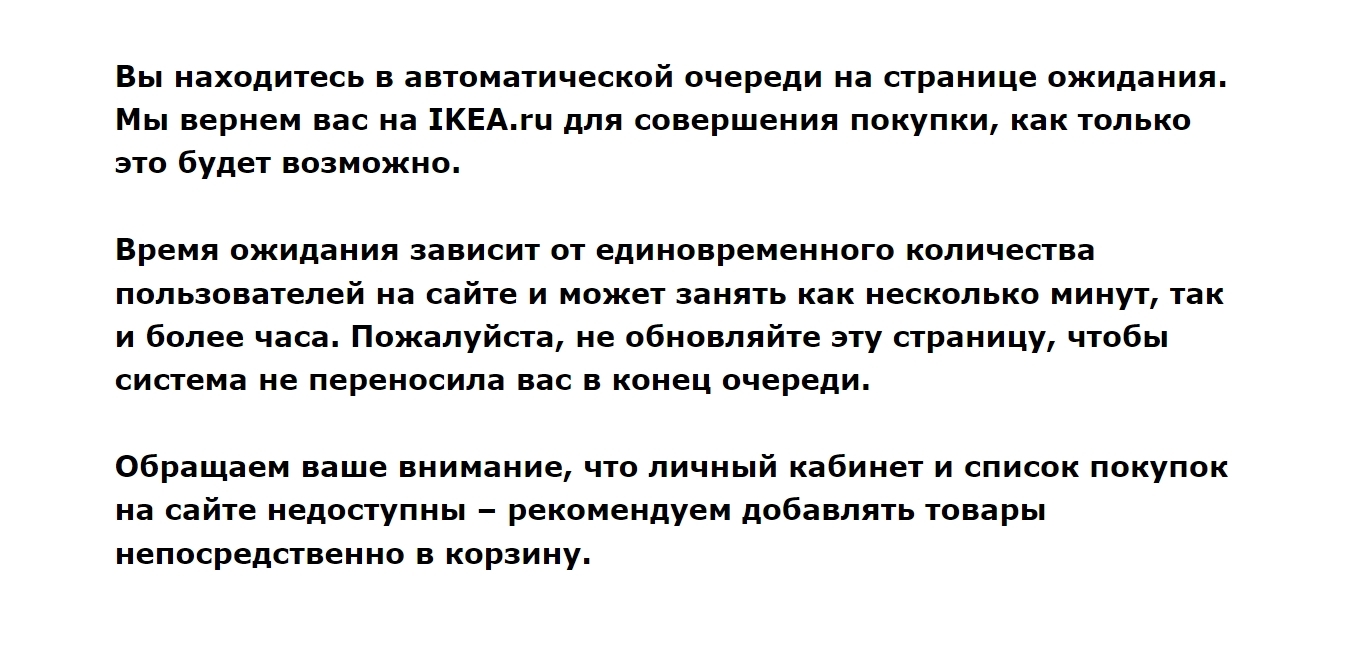 Вы находитесь в автоматической очереди на странице ожидания. Мы вернем вас на IKEA.ru для совершения покупки, как только это будет возможно.

Время ожидания зависит от единовременного количества пользователей на сайте и может занять как несколько минут, так и более часа. Пожалуйста, не обновляйте эту страницу, чтобы система не переносила вас в конец очереди.

Обращаем ваше внимание, что личный кабинет и список покупок на сайте недоступны – рекомендуем добавлять товары непосредственно в корзину.